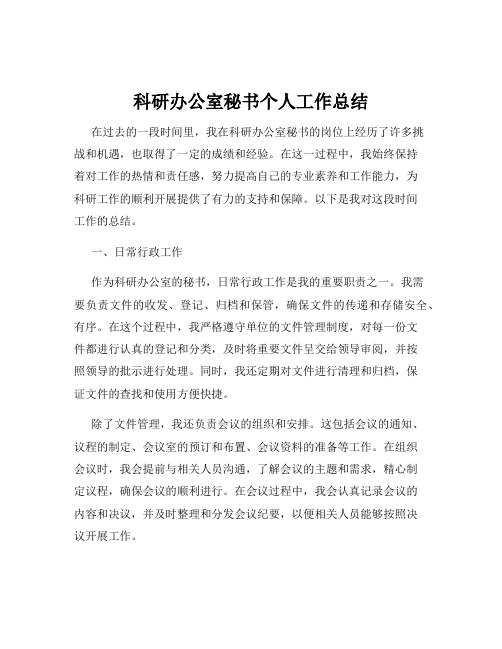 科研办公室秘书个人工作总结

在过去的一段时间里，我在科研办公室秘书的岗位上经历了许多挑战和机遇，也取得了一定的成绩和经验。在这一过程中，我始终保持着对工作的热情和责任感，努力提高自己的专业素养和工作能力，为科研工作的顺利开展提供了有力的支持和保障。以下是我对这段时间工作的总结。

一、日常行政工作

作为科研办公室的秘书，日常行政工作是我的重要职责之一。我需要负责文件的收发、登记、归档和保管，确保文件的传递和存储安全、有序。在这个过程中，我严格遵守单位的文件管理制度，对每一份文件都进行认真的登记和分类，及时将重要文件呈交给领导审阅，并按照领导的批示进行处理。同时，我还定期对文件进行清理和归档，保证文件的查找和使用方便快捷。

除了文件管理，我还负责会议的组织和安排。这包括会议的通知、议程的制定、会议室的预订和布置、会议资料的准备等工作。在组织会议时，我会提前与相关人员沟通，了解会议的主题和需求，精心制定议程，确保会议的顺利进行。在会议过程中，我会认真记录会议的内容和决议，并及时整理和分发会议纪要，以便相关人员能够按照决议开展工作。